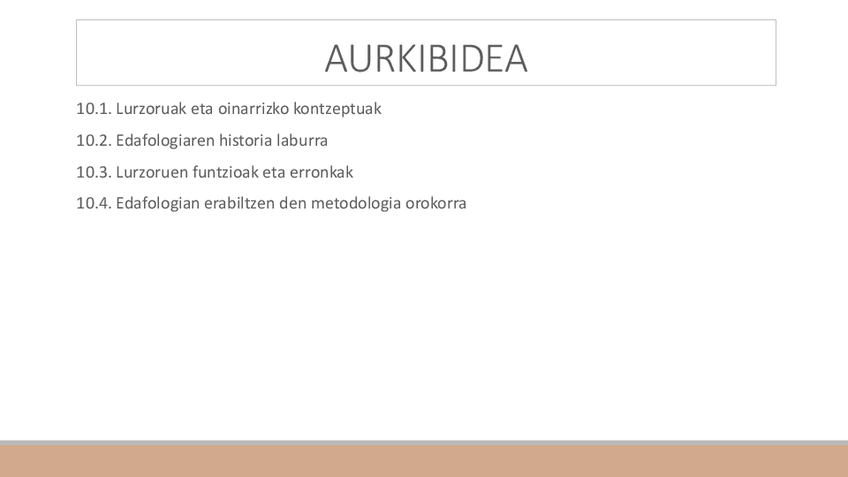 AURKIBIDEA

10.1. Lurzoruak eta oinarrizko kontzeptuak

10.2. Edafologiaren historia laburra

10.3. Lurzoruen funtzioak eta erronkak

10.4. Edafologian erabiltzen den metodologia orokorra